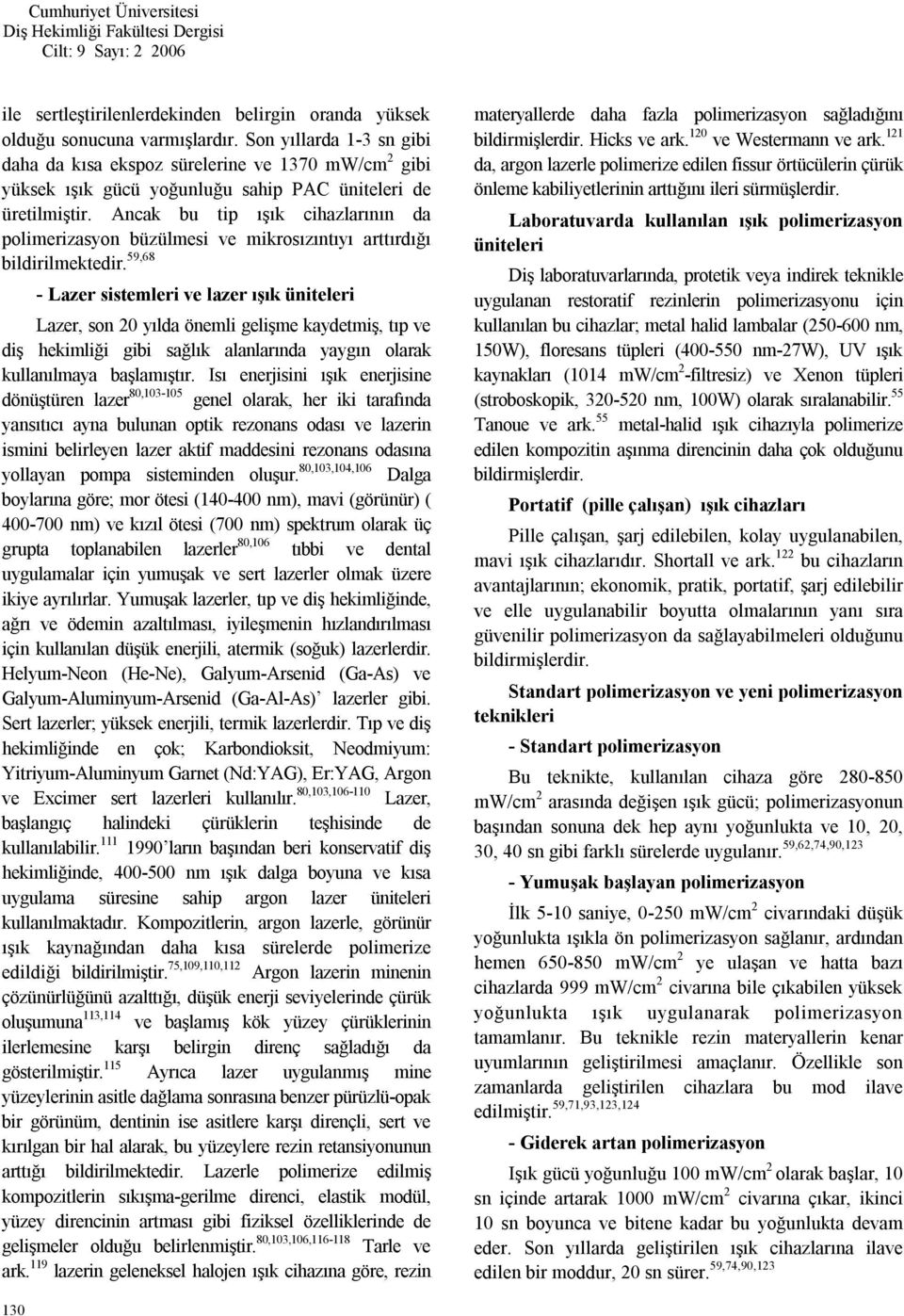 Cumhuriyet Üniversitesi
Diş Hekimliği Fakültesi Dergisi
Cilt: 9 Sayı: 2 2006

ile sertleştirilenlerdekinden belirgin oranda yüksek olduğu sonucuna varmışlardır. Son yıllarda 1-3 sn gibi daha da kısa ekspoz sürelerine ve 1370 mW/cm$^2$ gibi yüksek ışık gücü yoğunluğu sahip PAC üniteleri de üretilmiştir. Ancak bu tip ışık cihazlarının da polimerizasyon büzülmesi ve mikrosızıntıyı arttırdığı bildirilmektedir.$^{59,68}$

- Lazer sistemleri ve lazer ışık üniteleri

Lazer, son 20 yılda önemli gelişme kaydetmiş, tıp ve diş hekimliği gibi sağlık alanlarında yaygın olarak kullanılmaya başlamıştır. Isı enerjisini ışık enerjisine dönüştüren lazer$^{80,103-105}$ genel olarak, her iki tarafında yansıtıcı ayna bulunan optik rezonans odası ve lazerin ismini belirleyen lazer aktif maddesini rezonans odasına yollayan pompa sisteminden oluşur.$^{80,103,104,106}$ Dalga boylarına göre; mor ötesi (140-400 nm), mavi (görünür) ( 400-700 nm) ve kızıl ötesi (700 nm) spektrum olarak üç grupta toplanabilen lazerler$^{80,106}$ tıbbi ve dental uygulamalar için yumuşak ve sert lazerler olmak üzere ikiye ayrılırlar. Yumuşak lazerler, tıp ve diş hekimliğinde, ağrı ve ödemin azaltılması, iyileşmenin hızlandırılması için kullanılan düşük enerjili, atermik (soğuk) lazerlerdir. Helyum-Neon (He-Ne), Galyum-Arsenid (Ga-As) ve Galyum-Aluminyum-Arsenid (Ga-Al-As)’ lazerler gibi. Sert lazerler; yüksek enerjili, termik lazerlerdir. Tıp ve diş hekimliğinde en çok; Karbondioksit, Neodmiyum: Yitriyum-Aluminyum Garnet (Nd:YAG), Er:YAG, Argon ve Excimer sert lazerleri kullanılır.$^{80,103,106-110}$ Lazer, başlangıç halindeki çürüklerin teşhisinde de kullanılabilir.$^{111}$ 1990’ların başından beri konservatif diş hekimliğinde, 400-500 nm ışık dalga boyuna ve kısa uygulama süresine sahip argon lazer üniteleri kullanılmaktadır. Kompozitlerin, argon lazerle, görünür ışık kaynağından daha kısa sürelerde polimerize edildiği bildirilmiştir.$^{75,109,110,112}$ Argon lazerin minenin çözünürlüğünü azalttığı, düşük enerji seviyelerinde çürük oluşumuna$^{113,114}$ ve başlamış kök yüzey çürüklerinin ilerlemesine karşı belirgin direnç sağladığı da gösterilmiştir.$^{115}$ Ayrıca lazer uygulanmış mine yüzeylerinin asitle dağlama sonrasına benzer pürüzlü-opak bir görünüm, dentinin ise asitlere karşı dirençli, sert ve kırılgan bir hal alarak, bu yüzeylere rezin retansiyonunun arttığı bildirilmektedir. Lazerle polimerize edilmiş kompozitlerin sıkışma-gerilme direnci, elastik modül, yüzey direncinin artması gibi fiziksel özelliklerinde de gelişmeler olduğu belirlenmiştir.$^{80,103,106,116-118}$ Tarle ve ark.$^{119}$ lazerin geleneksel halojen ışık cihazına göre, rezin materyallerde daha fazla polimerizasyon sağladığını bildirmişlerdir. Hicks ve ark.$^{120}$ ve Westermann ve ark.$^{121}$ da, argon lazerle polimerize edilen fissur örtücülerin çürük önleme kabiliyetlerinin arttığını ileri sürmüşlerdir.

Laboratuvarda kullanılan ışık polimerizasyon üniteleri

Diş laboratuvarlarında, protetik veya indirek teknikle uygulanan restoratif rezinlerin polimerizasyonu için kullanılan bu cihazlar; metal halid lambalar (250-600 nm, 150W), floresans tüpleri (400-550 nm-27W), UV ışık kaynakları (1014 mW/cm$^2$-filtresiz) ve Xenon tüpleri (stroboskopik, 320-520 nm, 100W) olarak sıralanabilir.$^{55}$ Tanoue ve ark.$^{55}$ metal-halid ışık cihazıyla polimerize edilen kompozitin aşınma direncinin daha çok olduğunu bildirmişlerdir.

Portatif (pille çalışan) ışık cihazları

Pille çalışan, şarj edilebilen, kolay uygulanabilen, mavi ışık cihazlarıdır. Shortall ve ark.$^{122}$ bu cihazların avantajlarının; ekonomik, pratik, portatif, şarj edilebilir ve elle uygulanabilir boyutta olmalarının yanı sıra güvenilir polimerizasyon da sağlayabilmeleri olduğunu bildirmişlerdir.

Standart polimerizasyon ve yeni polimerizasyon teknikleri

- Standart polimerizasyon

Bu teknikte, kullanılan cihaza göre 280-850 mW/cm$^2$ arasında değişen ışık gücü; polimerizasyonun başından sonuna dek hep aynı yoğunlukta ve 10, 20, 30, 40 sn gibi farklı sürelerde uygulanır.$^{59,62,74,90,123}$

- Yumuşak başlayan polimerizasyon

İlk 5-10 saniye, 0-250 mW/cm$^2$ civarındaki düşük yoğunlukta ışıkla ön polimerizasyon sağlanır, ardından hemen 650-850 mW/cm$^2$ ye ulaşan ve hatta bazı cihazlarda 999 mW/cm$^2$ civarına bile çıkabilen yüksek yoğunlukta ışık uygulanarak polimerizasyon tamamlanır. Bu teknikle rezin materyallerin kenar uyumlarının geliştirilmesi amaçlanır. Özellikle son zamanlarda geliştirilen cihazlara bu mod ilave edilmiştir.$^{59,71,93,123,124}$

- Giderek artan polimerizasyon

Işık gücü yoğunluğu 100 mW/cm$^2$ olarak başlar, 10 sn içinde artarak 1000 mW/cm$^2$ civarına çıkar, ikinci 10 sn boyunca ve bitene kadar bu yoğunlukta devam eder. Son yıllarda geliştirilen ışık cihazlarına ilave edilen bir moddur, 20 sn sürer.$^{59,74,90,123}$

130